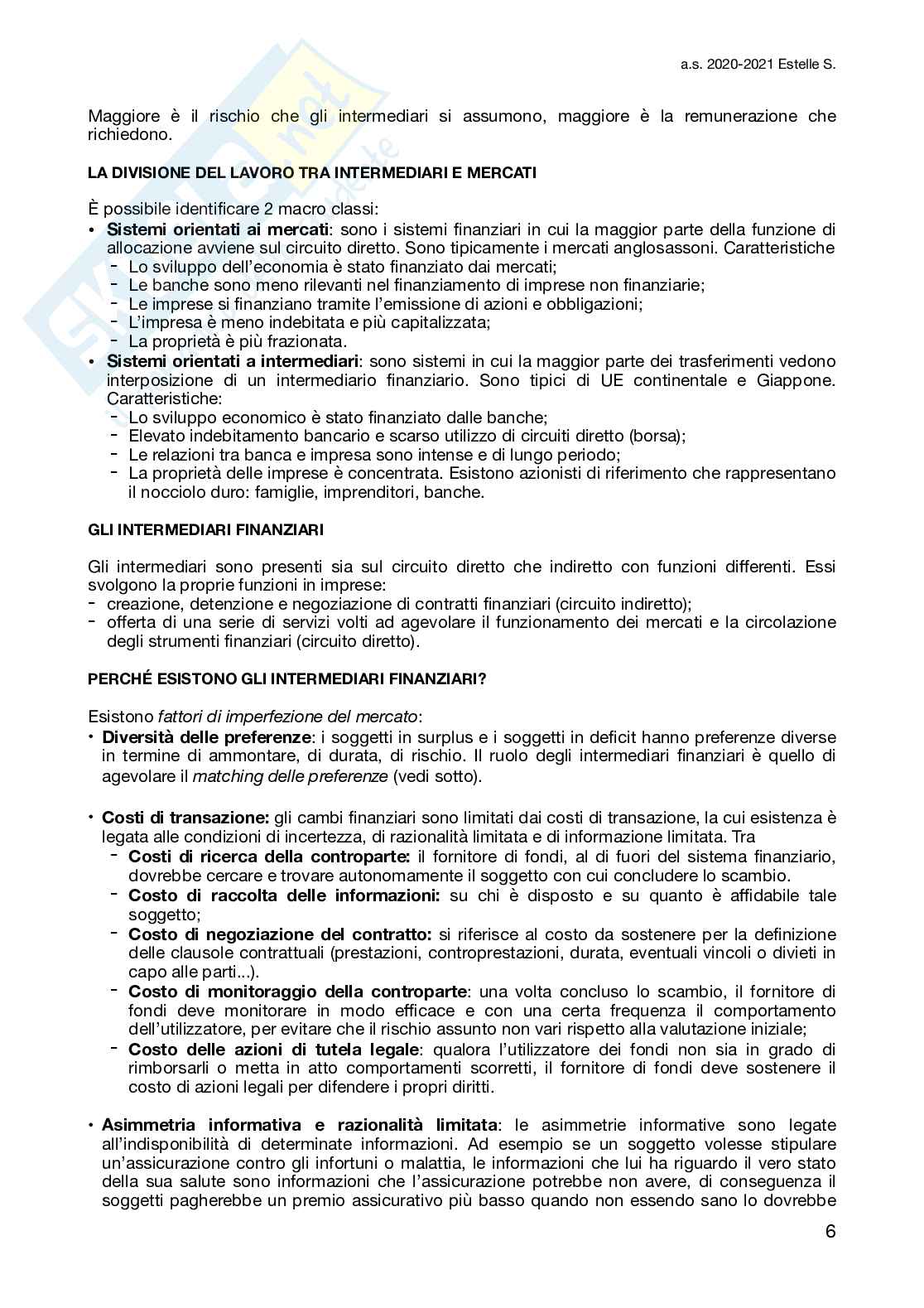 a.s. 2020-2021 Estelle S.

Maggiore è il rischio che gli intermediari si assumono, maggiore è la remunerazione che richiedono.

LA DIVISIONE DEL LAVORO TRA INTERMEDIARI E MERCATI

È possibile identificare 2 macro classi:
• Sistemi orientati ai mercati: sono i sistemi finanziari in cui la maggior parte della funzione di allocazione avviene sul circuito diretto. Sono tipicamente i mercati anglosassoni. Caratteristiche
- Lo sviluppo dell'economia è stato finanziato dai mercati;
- Le banche sono meno rilevanti nel finanziamento di imprese non finanziarie;
- Le imprese si finanziano tramite l'emissione di azioni e obbligazioni;
- L'impresa è meno indebitata e più capitalizzata;
- La proprietà è più frazionata.
• Sistemi orientati a intermediari: sono sistemi in cui la maggior parte dei trasferimenti vedono interposizione di un intermediario finanziario. Sono tipici di UE continentale e Giappone. Caratteristiche:
- Lo sviluppo economico è stato finanziato dalle banche;
- Elevato indebitamento bancario e scarso utilizzo di circuiti diretto (borsa);
- Le relazioni tra banca e impresa sono intense e di lungo periodo;
- La proprietà delle imprese è concentrata. Esistono azionisti di riferimento che rappresentano il nocciolo duro: famiglie, imprenditori, banche.

GLI INTERMEDIARI FINANZIARI

Gli intermediari sono presenti sia sul circuito diretto che indiretto con funzioni differenti. Essi svolgono la proprie funzioni in imprese:
- creazione, detenzione e negoziazione di contratti finanziari (circuito indiretto);
- offerta di una serie di servizi volti ad agevolare il funzionamento dei mercati e la circolazione degli strumenti finanziari (circuito diretto).

PERCHÉ ESISTONO GLI INTERMEDIARI FINANZIARI?

Esistono fattori di imperfezione del mercato:
• Diversità delle preferenze: i soggetti in surplus e i soggetti in deficit hanno preferenze diverse in termine di ammontare, di durata, di rischio. Il ruolo degli intermediari finanziari è quello di agevolare il matching delle preferenze (vedi sotto).

• Costi di transazione: gli cambi finanziari sono limitati dai costi di transazione, la cui esistenza è legata alle condizioni di incertezza, di razionalità limitata e di informazione limitata. Tra
- Costi di ricerca della controparte: il fornitore di fondi, al di fuori del sistema finanziario, dovrebbe cercare e trovare autonomamente il soggetto con cui concludere lo scambio.
- Costo di raccolta delle informazioni: su chi è disposto e su quanto è affidabile tale soggetto;
- Costo di negoziazione del contratto: si riferisce al costo da sostenere per la definizione delle clausole contrattuali (prestazioni, controprestazioni, durata, eventuali vincoli o divieti in capo alle parti...).
- Costo di monitoraggio della controparte: una volta concluso lo scambio, il fornitore di fondi deve monitorare in modo efficace e con una certa frequenza il comportamento dell'utilizzatore, per evitare che il rischio assunto non vari rispetto alla valutazione iniziale;
- Costo delle azioni di tutela legale: qualora l'utilizzatore dei fondi non sia in grado di rimborsarli o metta in atto comportamenti scorretti, il fornitore di fondi deve sostenere il costo di azioni legali per difendere i propri diritti.

• Asimmetria informativa e razionalità limitata: le asimmetrie informative sono legate all'indisponibilità di determinate informazioni. Ad esempio se un soggetto volesse stipulare un'assicurazione contro gli infortuni o malattia, le informazioni che lui ha riguardo il vero stato della sua salute sono informazioni che l'assicurazione potrebbe non avere, di conseguenza il soggetti pagherebbe un premio assicurativo più basso quando non essendo sano lo dovrebbe

6